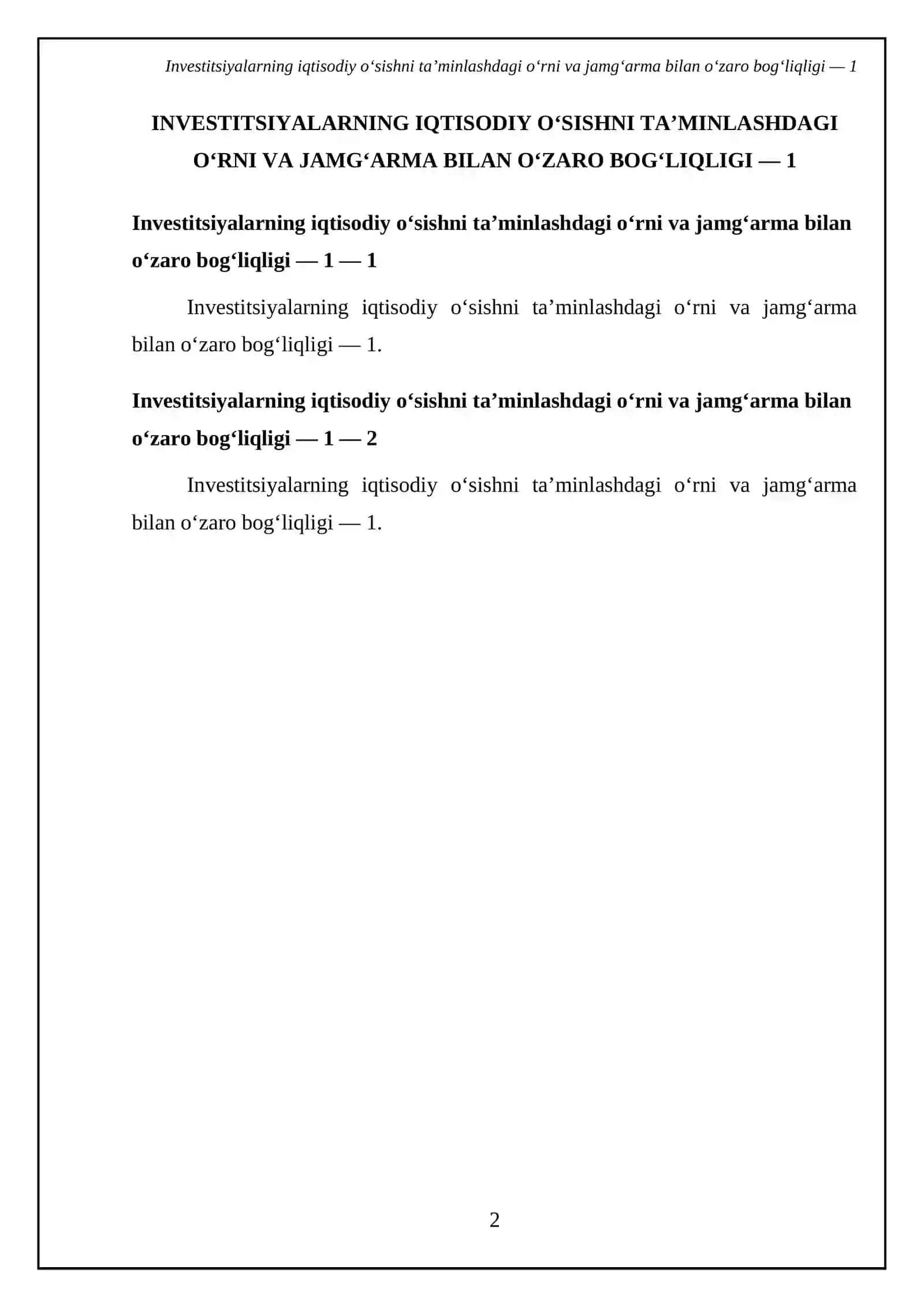 Investitsiyalarning iqtisodiy o‘sishni ta’minlashdagi o‘rni va jamg‘arma bilan o‘zaro bog‘liqligi — 1

INVESTITSIYALARNING IQTISODIY O‘SISHNI TA’MINLASHDAGI O‘RNI VA JAMG‘ARMA BILAN O‘ZARO BOG‘LIQLIGI — 1

Investitsiyalarning iqtisodiy o‘sishni ta’minlashdagi o‘rni va jamg‘arma bilan o‘zaro bog‘liqligi — 1 — 1

Investitsiyalarning iqtisodiy o‘sishni ta’minlashdagi o‘rni va jamg‘arma bilan o‘zaro bog‘liqligi — 1.

Investitsiyalarning iqtisodiy o‘sishni ta’minlashdagi o‘rni va jamg‘arma bilan o‘zaro bog‘liqligi — 1 — 2

Investitsiyalarning iqtisodiy o‘sishni ta’minlashdagi o‘rni va jamg‘arma bilan o‘zaro bog‘liqligi — 1.

2